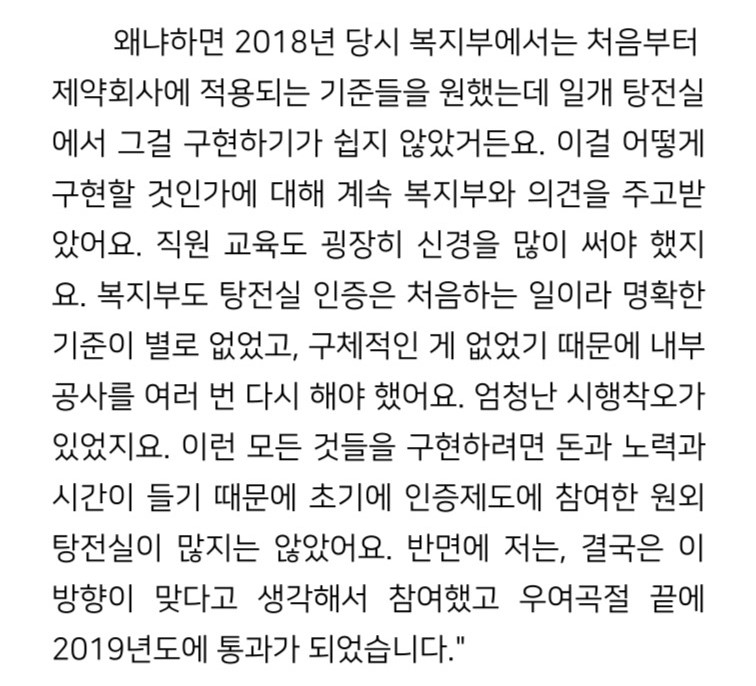 왜냐하면 2018년 당시 복지부에서는 처음부터 제약회사에 적용되는 기준들을 원했는데 일개 탕전실에서 그걸 구현하기가 쉽지 않았거든요. 이걸 어떻게 구현할 것인가에 대해 계속 복지부와 의견을 주고받았어요. 직원 교육도 굉장히 신경을 많이 써야 했지요. 복지부도 탕전실 인증은 처음하는 일이라 명확한 기준이 별로 없었고, 구체적인 게 없었기 때문에 내부 공사를 여러 번 다시 해야 했어요. 엄청난 시행착오가 있었지요. 이런 모든 것들을 구현하려면 돈과 노력과 시간이 들기 때문에 초기에 인증제도에 참여한 원외 탕전실이 많지는 않았어요. 반면에 저는, 결국은 이 방향이 맞다고 생각해서 참여했고 우여곡절 끝에 2019년도에 통과가 되었습니다."